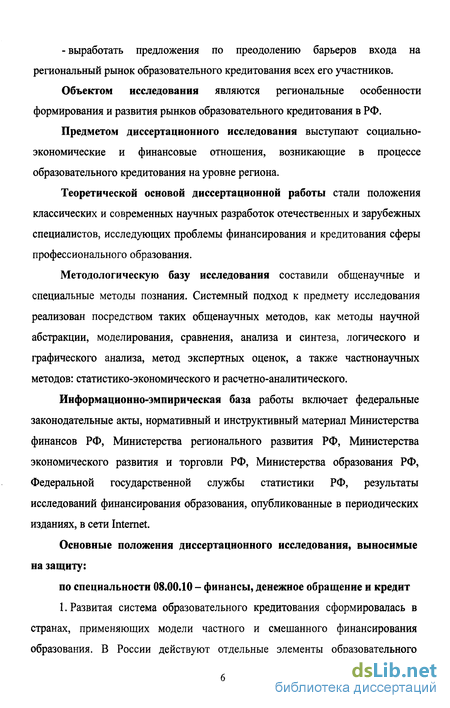 - выработать предложения по преодолению барьеров входа на региональный рынок образовательного кредитования всех его участников.

Объектом исследования являются региональные особенности формирования и развития рынков образовательного кредитования в РФ.

Предметом диссертационного исследования выступают социально-экономические и финансовые отношения, возникающие в процессе образовательного кредитования на уровне региона.

Теоретической основой диссертационной работы стали положения классических и современных научных разработок отечественных и зарубежных специалистов, исследующих проблемы финансирования и кредитования сферы профессионального образования.

Методологическую базу исследования составили общенаучные и специальные методы познания. Системный подход к предмету исследования реализован посредством таких общенаучных методов, как методы научной абстракции, моделирования, сравнения, анализа и синтеза, логического и графического анализа, метод экспертных оценок, а также частнонаучных методов: статистико-экономического и расчетно-аналитического.

Информационно-эмпирическая база работы включает федеральные законодательные акты, нормативный и инструктивный материал Министерства финансов РФ, Министерства регионального развития РФ, Министерства экономического развития и торговли РФ, Министерства образования РФ, Федеральной государственной службы статистики РФ, результаты исследований финансирования образования, опубликованные в периодических изданиях, в сети Internet.

Основные положения диссертационного исследования, выносимые на защиту:

по специальности 08.00.10 – финансы, денежное обращение и кредит

1. Развитая система образовательного кредитования сформировалась в странах, применяющих модели частного и смешанного финансирования образования. В России действуют отдельные элементы образовательного

6

dsLib.net
библиотека диссертаций